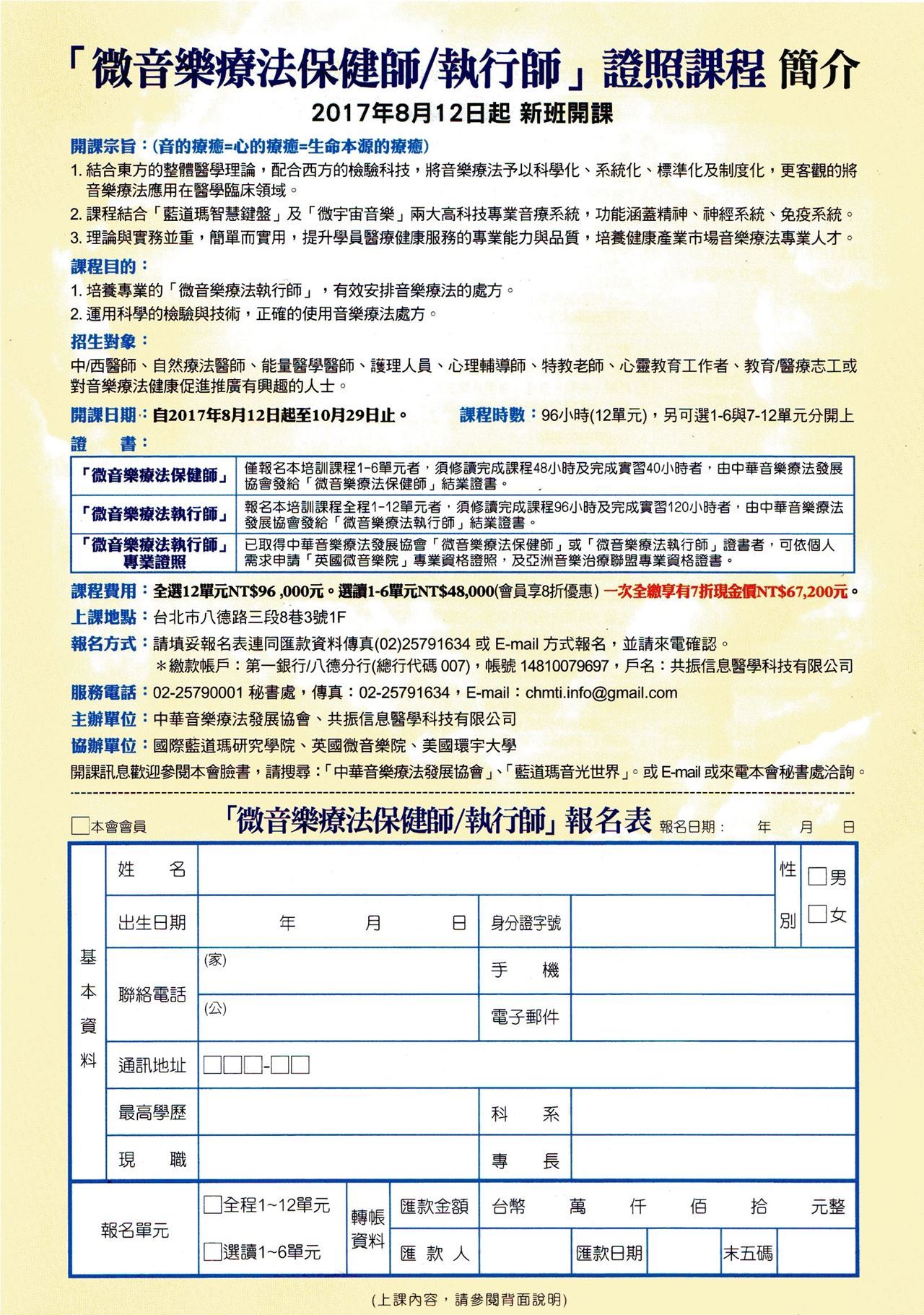 「微音樂療法保健師/執行師」證照課程 簡介

2017年8月12日起 新班開課

開課宗旨：(音的療癒=心的療癒=生命本源的療癒)

1. 結合東方的整體醫學理論，配合西方的檢驗科技，將音樂療法予以科學化、系統化、標準化及制度化，更客觀的將音樂療法應用在醫學臨床領域。

2. 課程結合「藍道瑪智慧鍵盤」及「微宇宙音樂」兩大高科技專業音療系統，功能涵蓋精神、神經系統、免疫系統。

3. 理論與實務並重，簡單而實用，提升學員醫療健康服務的專業能力與品質，培養健康產業市場音樂療法專業人才。

課程目的：

1. 培養專業的「微音樂療法執行師」，有效安排音樂療法的處方。

2. 運用科學的檢驗與技術，正確的使用音樂療法處方。

招生對象：

中/西醫師、自然療法醫師、能量醫學醫師、護理人員、心理輔導師、特教老師、心靈教育工作者、教育/醫療志工或對音樂療法健康促進推廣有興趣的人士。

開課日期：自2017年8月12日起至10月29日止。 課程時數：96小時(12單元)，另可選1-6與7-12單元分開上

證 書：

| 「微音樂療法保健師」 | 僅報名本培訓課程1-6單元者，須修讀完成課程48小時及完成實習40小時者，由中華音樂療法發展協會發給「微音樂療法保健師」結業證書。 |
|---|---|
| 「微音樂療法執行師」 | 報名本培訓課程全程1-12單元者，須修讀完成課程96小時及完成實習120小時者，由中華音樂療法發展協會發給「微音樂療法執行師」結業證書。 |
| 「微音樂療法執行師」專業證照 | 已取得中華音樂療法發展協會「微音樂療法保健師」或「微音樂療法執行師」證書者，可依個人需求申請「英國微音樂院」專業資格證照，及亞洲音樂治療聯盟專業資格證書。 |

課程費用：全選12單元NT$96 ,000元。選讀1-6單元NT$48,000(會員享8折優惠) 一次全繳享有7折現金價NT$67,200元。

上課地點：台北市八德路三段8巷3號1F

報名方式：請填妥報名表連同匯款資料傳真(02)25791634 或 E-mail 方式報名，並請來電確認。
＊繳款帳戶：第一銀行/八德分行(總行代碼 007)，帳號 14810079697，戶名：共振信息醫學科技有限公司

服務電話：02-25790001 秘書處，傳真：02-25791634，E-mail：chmti.info@gmail.com

主辦單位：中華音樂療法發展協會、共振信息醫學科技有限公司

協辦單位：國際藍道瑪研究學院、英國微音樂院、美國環宇大學

開課訊息歡迎參閱本會臉書，請搜尋：「中華音樂療法發展協會」、「藍道瑪音光世界」。或 E-mail 或來電本會秘書處洽詢。

□本會會員 「微音樂療法保健師/執行師」報名表 報名日期： 年 月 日

| 基本資料 | 姓 名 | | | | 性別 | □男 □女 |
|---|---|---|---|---|---|---|
| | 出生日期 | 年 月 日 | 身分證字號 | | | |
| | 聯絡電話 | (家) | 手 機 | | | |
| | | (公) | 電子郵件 | | | |
| | 通訊地址 | □□□-□□ | | | | |
| | 最高學歷 | | 科 系 | | | |
| | 現 職 | | 專 長 | | | |

| 報名單元 | □全程1~12單元 | 轉帳資料 | 匯款金額 | 台幣 萬 仟 佰 拾 元整 | | | |
|---|---|---|---|---|---|---|---|
| | □選讀1~6單元 | | 匯 款 人 | | 匯款日期 | | 末五碼 |

(上課內容，請參閱背面說明)